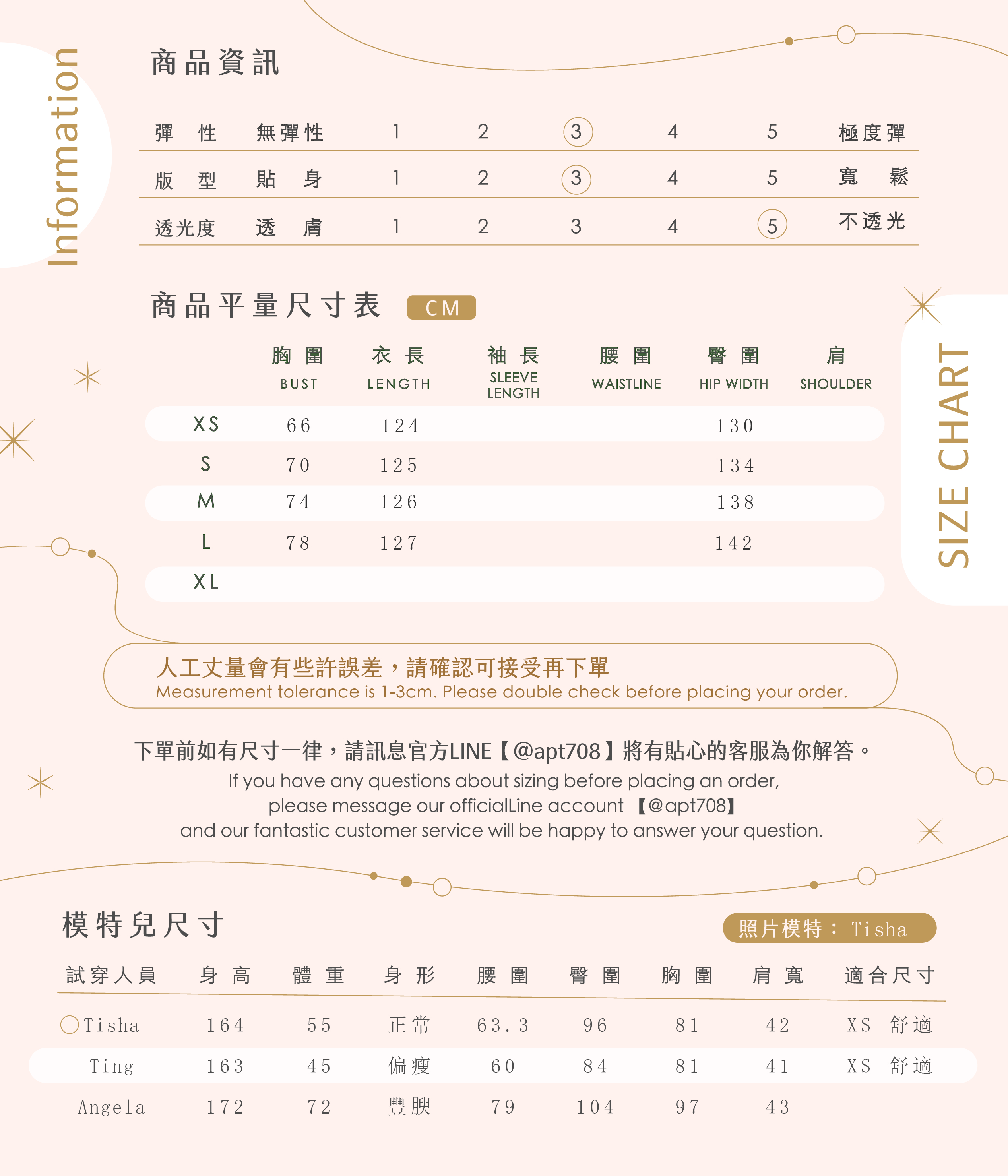 Information

商品資訊

| 彈 性 | 無彈性 | 1 | 2 | 3 | 4 | 5 | 極度彈 |
|---|---|---|---|---|---|---|---|
| 版 型 | 貼 身 | 1 | 2 | 3 | 4 | 5 | 寬 鬆 |
| 透光度 | 透 膚 | 1 | 2 | 3 | 4 | 5 | 不透光 |

商品平量尺寸表 CM

SIZE CHART

| | 胸圍 BUST | 衣長 LENGTH | 袖長 SLEEVE LENGTH | 腰圍 WAISTLINE | 臀圍 HIP WIDTH | 肩 SHOULDER |
|---|---|---|---|---|---|---|
| XS | 66 | 124 | | | 130 | |
| S | 70 | 125 | | | 134 | |
| M | 74 | 126 | | | 138 | |
| L | 78 | 127 | | | 142 | |
| XL | | | | | | |

人工丈量會有些許誤差，請確認可接受再下單
Measurement tolerance is 1-3cm. Please double check before placing your order.

下單前如有尺寸一律，請訊息官方LINE【@apt708】將有貼心的客服為你解答。
If you have any questions about sizing before placing an order, please message our officialLine account 【@apt708】 and our fantastic customer service will be happy to answer your question.

模特兒尺寸

照片模特： Tisha

| 試穿人員 | 身高 | 體重 | 身形 | 腰圍 | 臀圍 | 胸圍 | 肩寬 | 適合尺寸 |
|---|---|---|---|---|---|---|---|---|
| Tisha | 164 | 55 | 正常 | 63.3 | 96 | 81 | 42 | XS 舒適 |
| Ting | 163 | 45 | 偏瘦 | 60 | 84 | 81 | 41 | XS 舒適 |
| Angela | 172 | 72 | 豐腴 | 79 | 104 | 97 | 43 | |